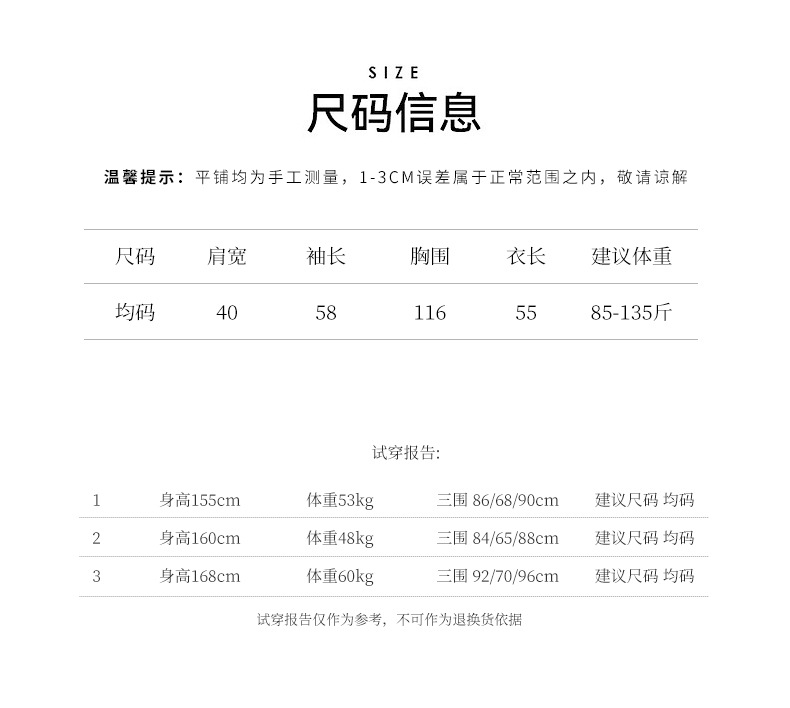 SIZE
尺码信息

温馨提示：平铺均为手工测量，1-3CM误差属于正常范围之内，敬请谅解

| 尺码 | 肩宽 | 袖长 | 胸围 | 衣长 | 建议体重 |
|---|---|---|---|---|---|
| 均码 | 40 | 58 | 116 | 55 | 85-135斤 |

试穿报告:

| 1 | 身高155cm | 体重53kg | 三围 86/68/90cm | 建议尺码 均码 |
|---|---|---|---|---|
| 2 | 身高160cm | 体重48kg | 三围 84/65/88cm | 建议尺码 均码 |
| 3 | 身高168cm | 体重60kg | 三围 92/70/96cm | 建议尺码 均码 |

试穿报告仅作为参考，不可作为退换货依据